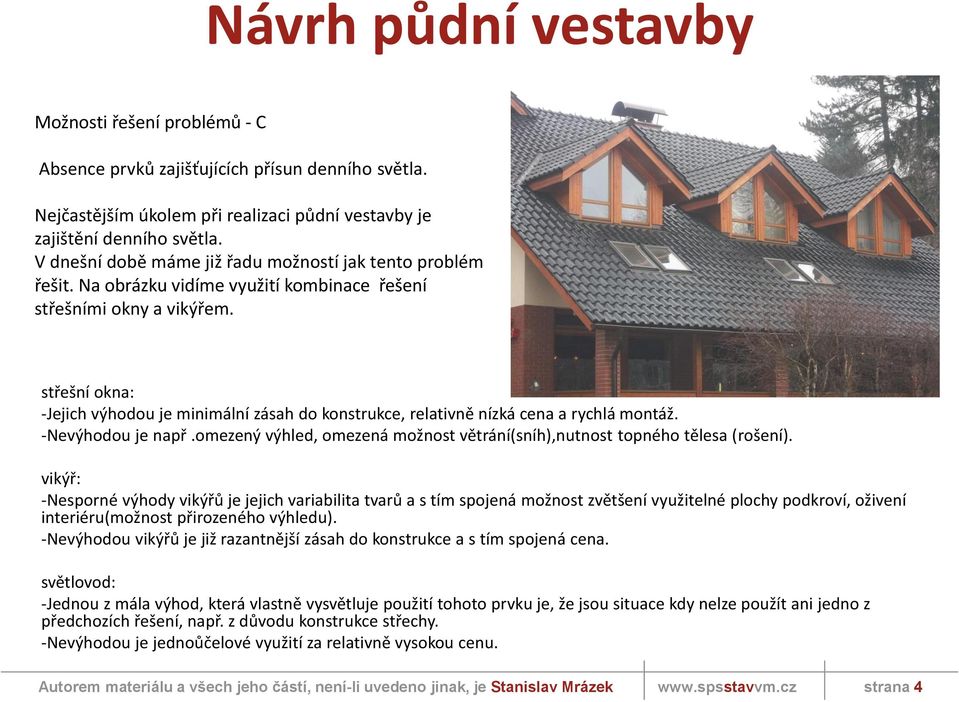 Návrh půdní vestavby

Možnosti řešení problémů - C

Absence prvků zajišťujících přísun denního světla.

Nejčastějším úkolem při realizaci půdní vestavby je zajištění denního světla.
V dnešní době máme již řadu možností jak tento problém řešit. Na obrázku vidíme využití kombinace řešení střešními okny a vikýřem.

střešní okna:
-Jejich výhodou je minimální zásah do konstrukce, relativně nízká cena a rychlá montáž.
-Nevýhodou je např .omezený výhled, omezená možnost větrání(sníh),nutnost topného tělesa (rošení).

vikýř:
-Nesporné výhody vikýřů je jejich variabilita tvarů a s tím spojená možnost zvětšení využitelné plochy podkroví, oživení interiéru(možnost přirozeného výhledu).
-Nevýhodou vikýřů je již razantnější zásah do konstrukce a s tím spojená cena.

světlovod:
-Jednou z mála výhod, která vlastně vysvětluje použití tohoto prvku je, že jsou situace kdy nelze použít ani jedno z předchozích řešení, např. z důvodu konstrukce střechy.
-Nevýhodou je jednoúčelové využití za relativně vysokou cenu.

Autorem materiálu a všech jeho částí, není-li uvedeno jinak, je Stanislav Mrázek www.spsstavvm.cz strana 4